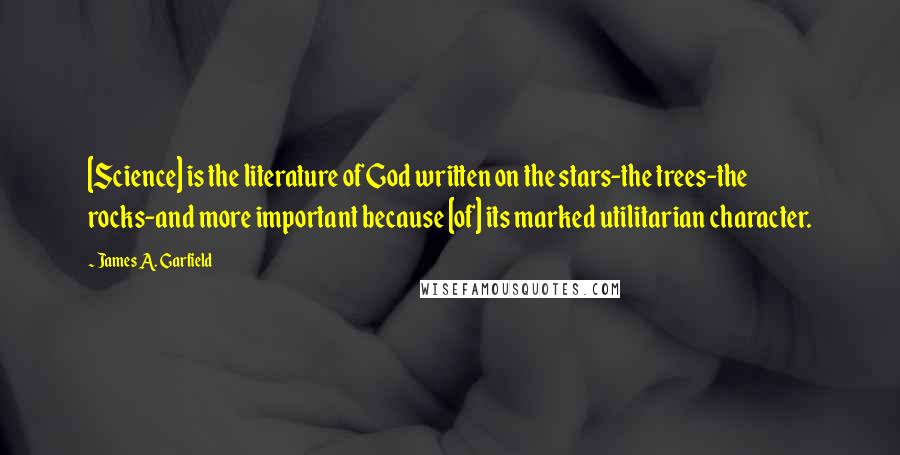 [Science] is the literature of God written on the stars-the trees-the rocks-and more important because [of] its marked utilitarian character.

~ James A. Garfield

WISEFAMOUSQUOTES.COM